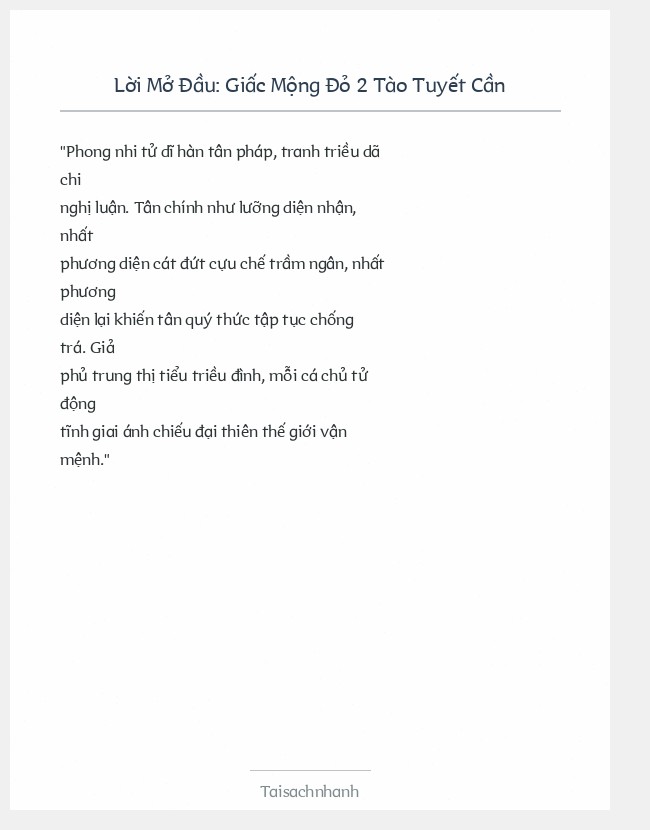 Lời Mở Đầu: Giấc Mộng Đỏ 2 Tào Tuyết Cần

"Phong nhi tử dĩ hàn tân pháp, tranh triều dã chi nghị luận. Tân chính như lưỡng diện nhận, nhất phương diện cát đứt cựu chế trầm ngân, nhất phương diện lại khiến tân quý thức tập tục chống trá. Giả phủ trung thị tiểu triều đình, mỗi cá chủ tử động tĩnh giai ánh chiếu đại thiên thế giới vận mệnh."

Taisachnhanh